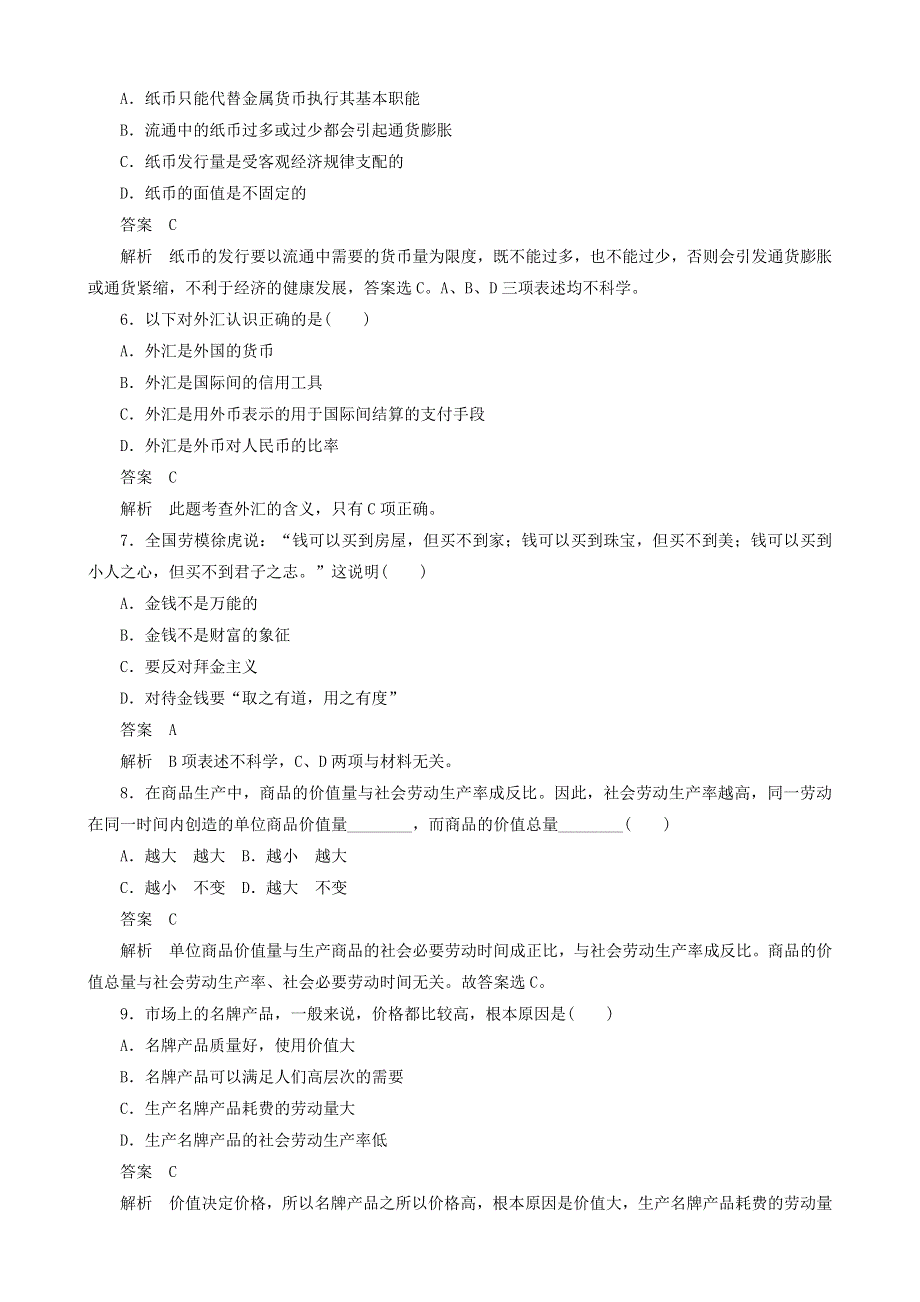 A．纸币只能代替金属货币执行其基本职能

B．流通中的纸币过多或过少都会引起通货膨胀

C．纸币发行量是受客观经济规律支配的

D．纸币的面值是不固定的

答案　C

解析　纸币的发行要以流通中需要的货币量为限度，既不能过多，也不能过少，否则会引发通货膨胀或通货紧缩，不利于经济的健康发展，答案选C。A、B、D三项表述均不科学。

6．以下对外汇认识正确的是(　　)

A．外汇是外国的货币

B．外汇是国际间的信用工具

C．外汇是用外币表示的用于国际间结算的支付手段

D．外汇是外币对人民币的比率

答案　C

解析　此题考查外汇的含义，只有C项正确。

7．全国劳模徐虎说：“钱可以买到房屋，但买不到家；钱可以买到珠宝，但买不到美；钱可以买到小人之心，但买不到君子之志。”这说明(　　)

A．金钱不是万能的

B．金钱不是财富的象征

C．要反对拜金主义

D．对待金钱要“取之有道，用之有度”

答案　A

解析　B项表述不科学，C、D两项与材料无关。

8．在商品生产中，商品的价值量与社会劳动生产率成反比。因此，社会劳动生产率越高，同一劳动在同一时间内创造的单位商品价值量________，而商品的价值总量________(　　)

A．越大　越大　B．越小　越大

C．越小　不变　D．越大　不变

答案　C

解析　单位商品价值量与生产商品的社会必要劳动时间成正比，与社会劳动生产率成反比。商品的价值总量与社会劳动生产率、社会必要劳动时间无关。故答案选C。

9．市场上的名牌产品，一般来说，价格都比较高，根本原因是(　　)

A．名牌产品质量好，使用价值大

B．名牌产品可以满足人们高层次的需要

C．生产名牌产品耗费的劳动量大

D．生产名牌产品的社会劳动生产率低

答案　C

解析　价值决定价格，所以名牌产品之所以价格高，根本原因是价值大，生产名牌产品耗费的劳动量